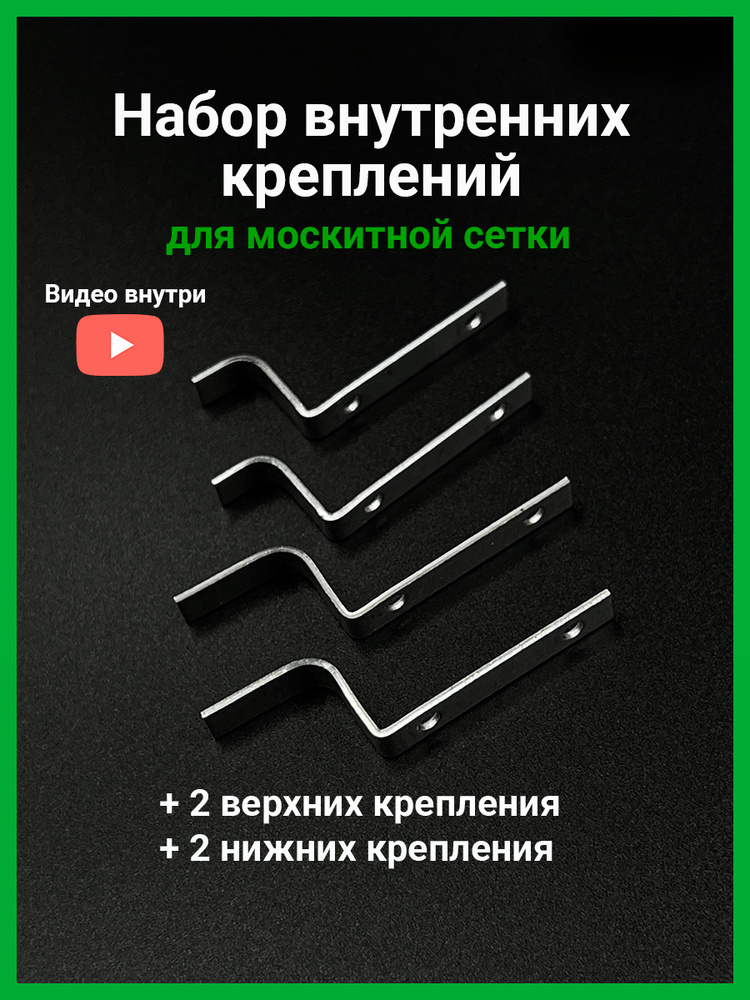 Набор внутренних креплений
для москитной сетки

Видео внутри

+ 2 верхних крепления
+ 2 нижних крепления